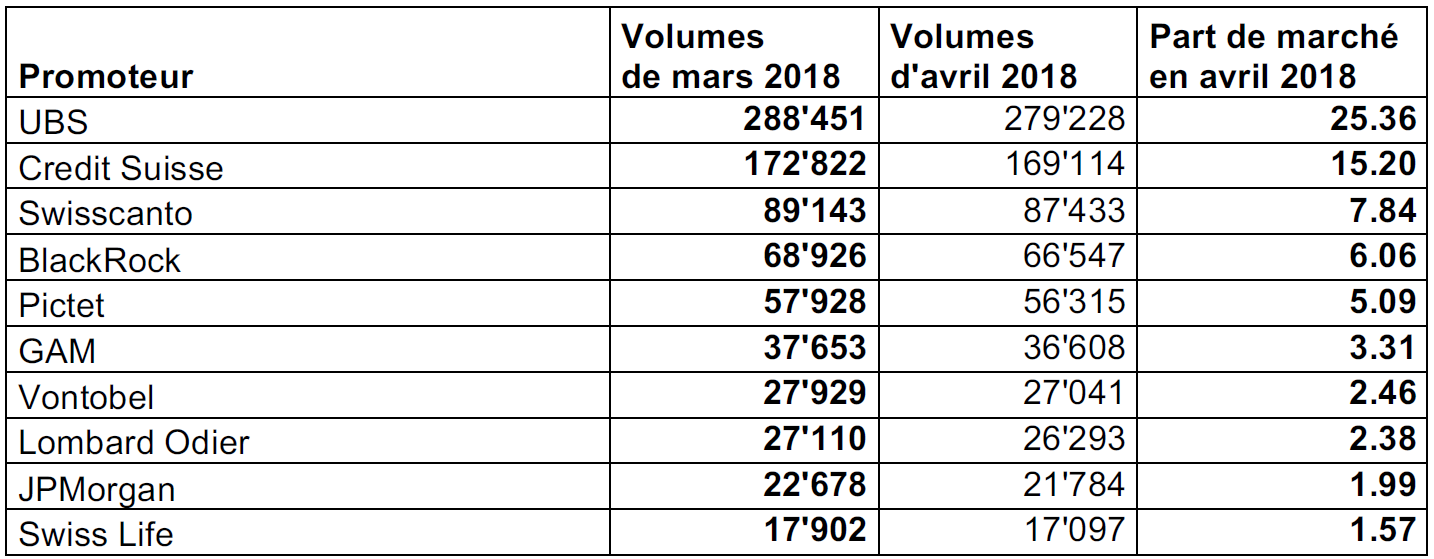 | Promoteur | Volumes de mars 2018 | Volumes d'avril 2018 | Part de marché en avril 2018 |
|---|---|---|---|
| UBS | 288'451 | 279'228 | 25.36 |
| Credit Suisse | 172'822 | 169'114 | 15.20 |
| Swisscanto | 89'143 | 87'433 | 7.84 |
| BlackRock | 68'926 | 66'547 | 6.06 |
| Pictet | 57'928 | 56'315 | 5.09 |
| GAM | 37'653 | 36'608 | 3.31 |
| Vontobel | 27'929 | 27'041 | 2.46 |
| Lombard Odier | 27'110 | 26'293 | 2.38 |
| JPMorgan | 22'678 | 21'784 | 1.99 |
| Swiss Life | 17'902 | 17'097 | 1.57 |